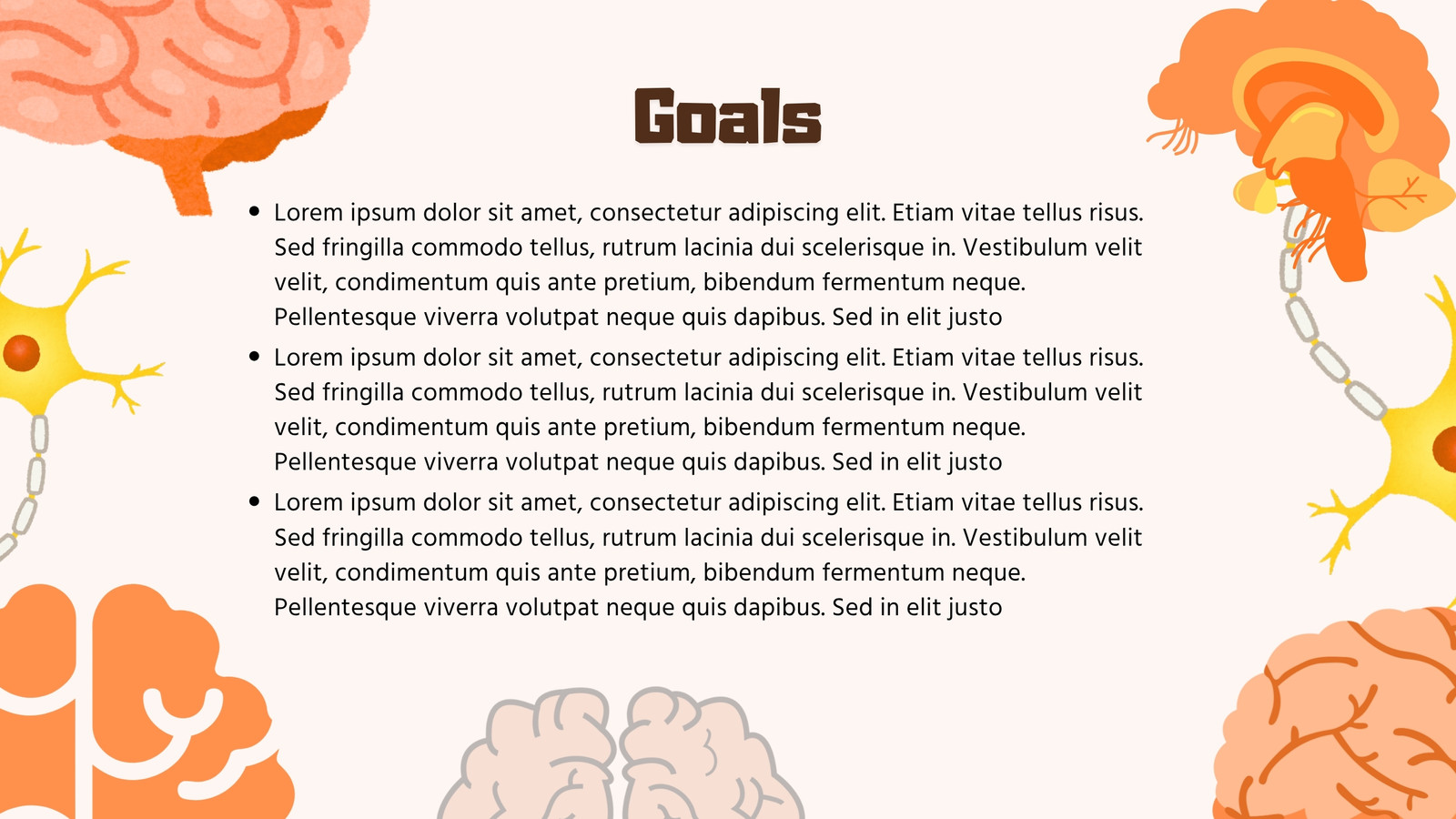 Goals

• Lorem ipsum dolor sit amet, consectetur adipiscing elit. Etiam vitae tellus risus. Sed fringilla commodo tellus, rutrum lacinia dui scelerisque in. Vestibulum velit velit, condimentum quis ante pretium, bibendum fermentum neque. Pellentesque viverra volutpat neque quis dapibus. Sed in elit justo
• Lorem ipsum dolor sit amet, consectetur adipiscing elit. Etiam vitae tellus risus. Sed fringilla commodo tellus, rutrum lacinia dui scelerisque in. Vestibulum velit velit, condimentum quis ante pretium, bibendum fermentum neque. Pellentesque viverra volutpat neque quis dapibus. Sed in elit justo
• Lorem ipsum dolor sit amet, consectetur adipiscing elit. Etiam vitae tellus risus. Sed fringilla commodo tellus, rutrum lacinia dui scelerisque in. Vestibulum velit velit, condimentum quis ante pretium, bibendum fermentum neque. Pellentesque viverra volutpat neque quis dapibus. Sed in elit justo